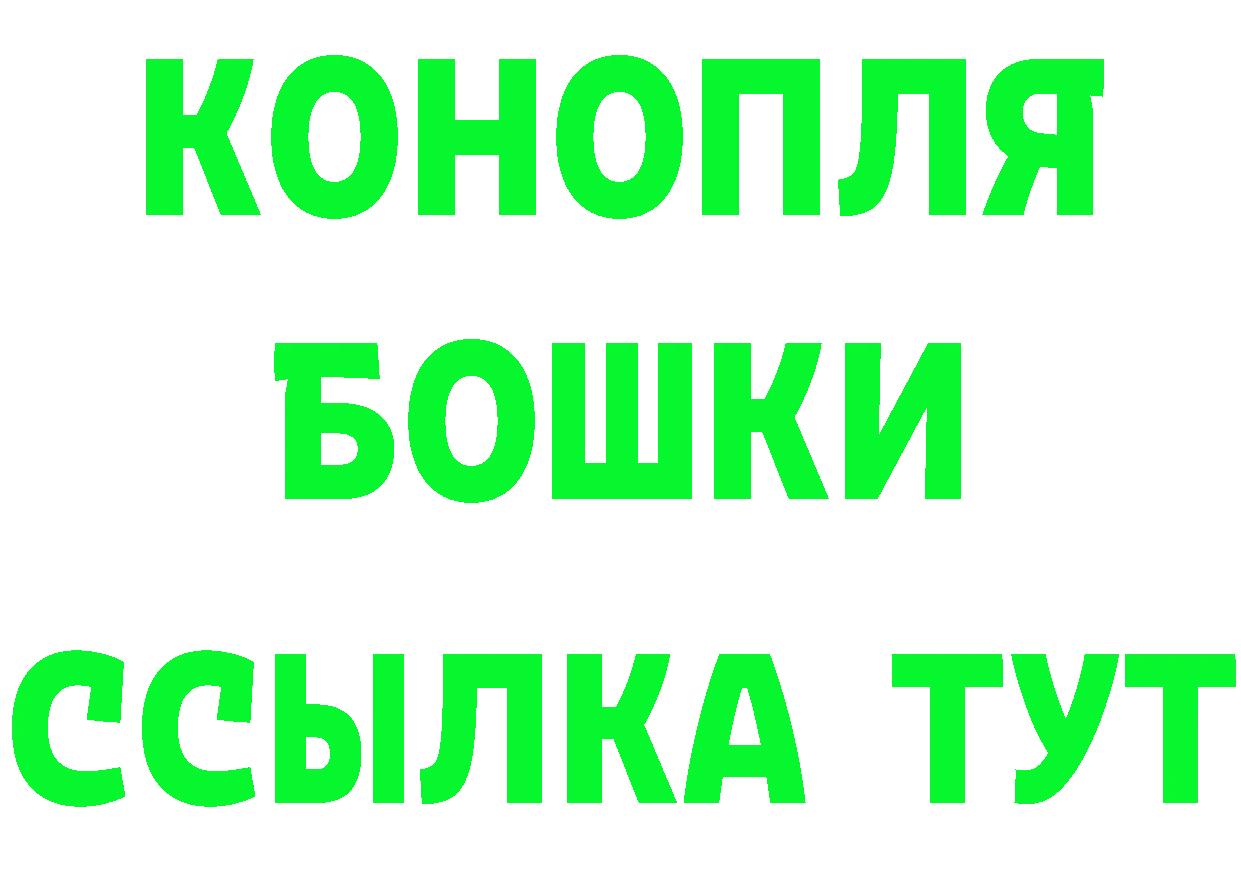 КОНОПЛЯ
БОШКИ
ССЫЛКА ТУТ